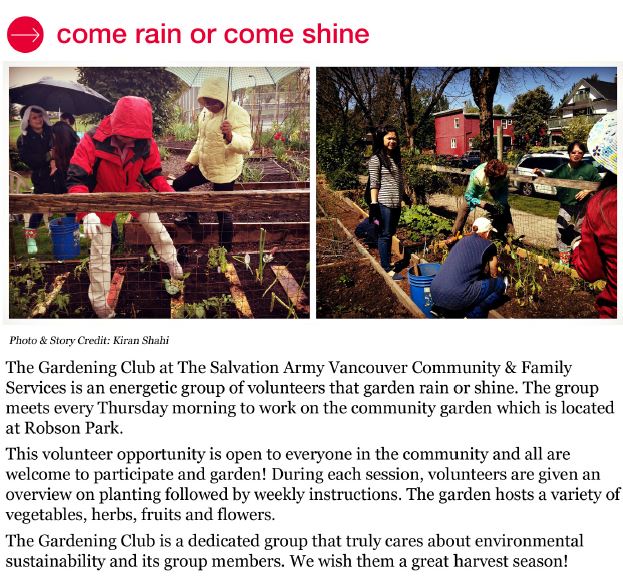 come rain or come shine

Photo & Story Credit: Kiran Shahi

The Gardening Club at The Salvation Army Vancouver Community & Family Services is an energetic group of volunteers that garden rain or shine. The group meets every Thursday morning to work on the community garden which is located at Robson Park.

This volunteer opportunity is open to everyone in the community and all are welcome to participate and garden! During each session, volunteers are given an overview on planting followed by weekly instructions. The garden hosts a variety of vegetables, herbs, fruits and flowers.

The Gardening Club is a dedicated group that truly cares about environmental sustainability and its group members. We wish them a great harvest season!